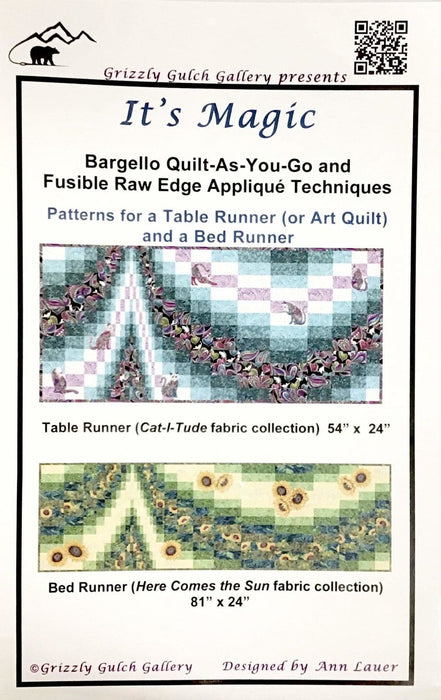 Grizzly Gulch Gallery presents

It's Magic

Bargello Quilt-As-You-Go and
Fusible Raw Edge Appliqué Techniques

Patterns for a Table Runner (or Art Quilt)
and a Bed Runner

Table Runner (Cat-I-Tude fabric collection) 54" x 24"

Bed Runner (Here Comes the Sun fabric collection)
81" x 24"

©Grizzly Gulch Gallery Designed by Ann Lauer